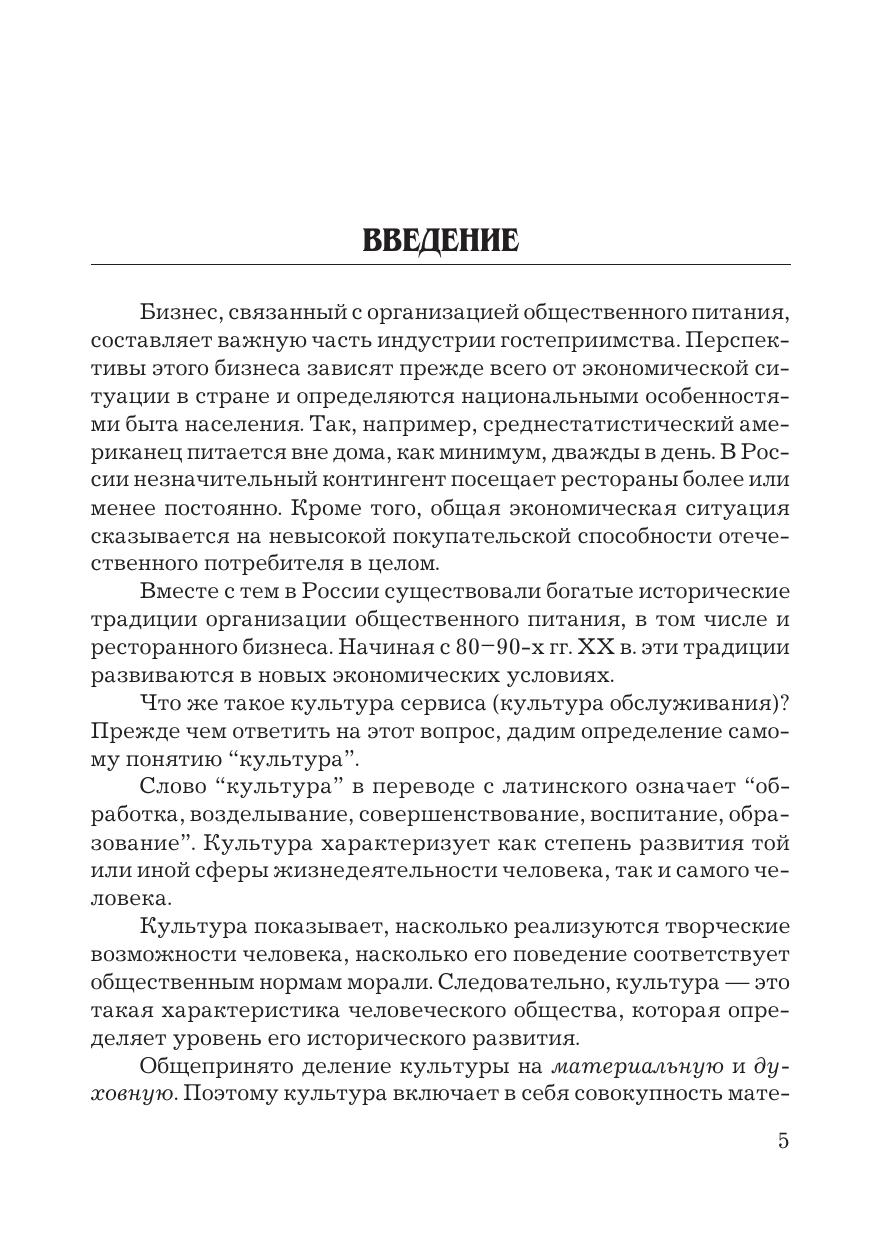 ВВЕДЕНИЕ

Бизнес, связанный с организацией общественного питания, составляет важную часть индустрии гостеприимства. Перспективы этого бизнеса зависят прежде всего от экономической ситуации в стране и определяются национальными особенностями быта населения. Так, например, среднестатистический американец питается вне дома, как минимум, дважды в день. В России незначительный контингент посещает рестораны более или менее постоянно. Кроме того, общая экономическая ситуация сказывается на невысокой покупательской способности отечественного потребителя в целом.

Вместе с тем в России существовали богатые исторические традиции организации общественного питания, в том числе и ресторанного бизнеса. Начиная с 80–90-х гг. XX в. эти традиции развиваются в новых экономических условиях.

Что же такое культура сервиса (культура обслуживания)? Прежде чем ответить на этот вопрос, дадим определение самому понятию “культура”.

Слово “культура” в переводе с латинского означает “обработка, возделывание, совершенствование, воспитание, образование”. Культура характеризует как степень развития той или иной сферы жизнедеятельности человека, так и самого человека.

Культура показывает, насколько реализуются творческие возможности человека, насколько его поведение соответствует общественным нормам морали. Следовательно, культура — это такая характеристика человеческого общества, которая определяет уровень его исторического развития.

Общепринято деление культуры на материальную и духовную. Поэтому культура включает в себя совокупность мате-

5